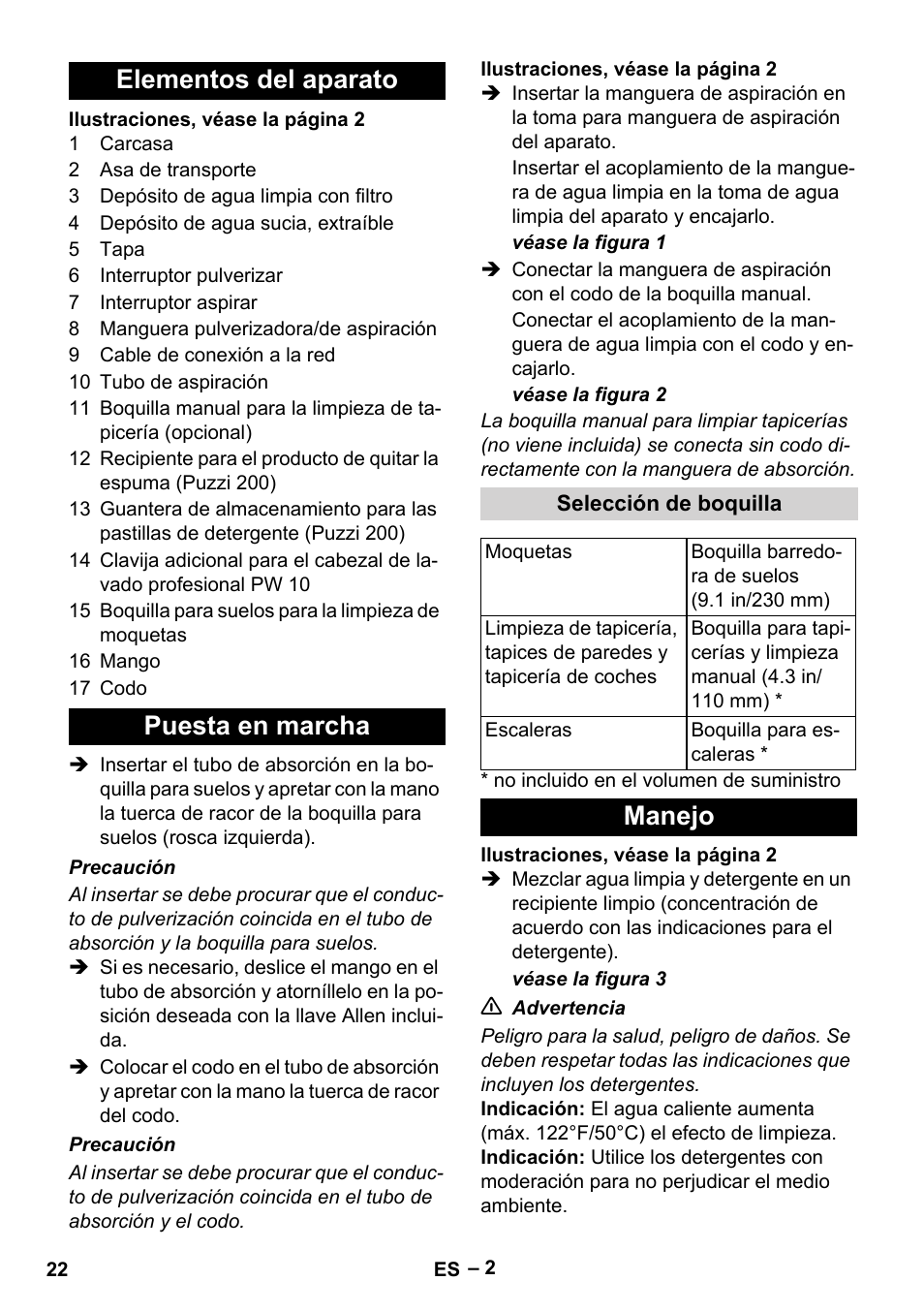 Elementos del aparato

Ilustraciones, véase la página 2

1 Carcasa
2 Asa de transporte
3 Depósito de agua limpia con filtro
4 Depósito de agua sucia, extraíble
5 Tapa
6 Interruptor pulverizar
7 Interruptor aspirar
8 Manguera pulverizadora/de aspiración
9 Cable de conexión a la red
10 Tubo de aspiración
11 Boquilla manual para la limpieza de tapicería (opcional)
12 Recipiente para el producto de quitar la espuma (Puzzi 200)
13 Guantera de almacenamiento para las pastillas de detergente (Puzzi 200)
14 Clavija adicional para el cabezal de lavado profesional PW 10
15 Boquilla para suelos para la limpieza de moquetas
16 Mango
17 Codo

Puesta en marcha

➔ Insertar el tubo de absorción en la boquilla para suelos y apretar con la mano la tuerca de racor de la boquilla para suelos (rosca izquierda).

Precaución

Al insertar se debe procurar que el conducto de pulverización coincida en el tubo de absorción y la boquilla para suelos.

➔ Si es necesario, deslice el mango en el tubo de absorción y atorníllelo en la posición deseada con la llave Allen incluida.

➔ Colocar el codo en el tubo de absorción y apretar con la mano la tuerca de racor del codo.

Precaución

Al insertar se debe procurar que el conducto de pulverización coincida en el tubo de absorción y el codo.

Ilustraciones, véase la página 2

➔ Insertar la manguera de aspiración en la toma para manguera de aspiración del aparato.

Insertar el acoplamiento de la manguera de agua limpia en la toma de agua limpia del aparato y encajarlo.

véase la figura 1

➔ Conectar la manguera de aspiración con el codo de la boquilla manual.

Conectar el acoplamiento de la manguera de agua limpia con el codo y encajarlo.

véase la figura 2

La boquilla manual para limpiar tapicerías (no viene incluida) se conecta sin codo directamente con la manguera de absorción.

Selección de boquilla

| Moquetas | Boquilla barredora de suelos (9.1 in/230 mm) |
|---|---|
| Limpieza de tapicería, tapices de paredes y tapicería de coches | Boquilla para tapicerías y limpieza manual (4.3 in/ 110 mm) * |
| Escaleras | Boquilla para escaleras * |

* no incluido en el volumen de suministro

Manejo

Ilustraciones, véase la página 2

➔ Mezclar agua limpia y detergente en un recipiente limpio (concentración de acuerdo con las indicaciones para el detergente).

véase la figura 3

⚠ Advertencia

Peligro para la salud, peligro de daños. Se deben respetar todas las indicaciones que incluyen los detergentes.

Indicación: El agua caliente aumenta (máx. 122°F/50°C) el efecto de limpieza.

Indicación: Utilice los detergentes con moderación para no perjudicar el medio ambiente.

22 ES – 2